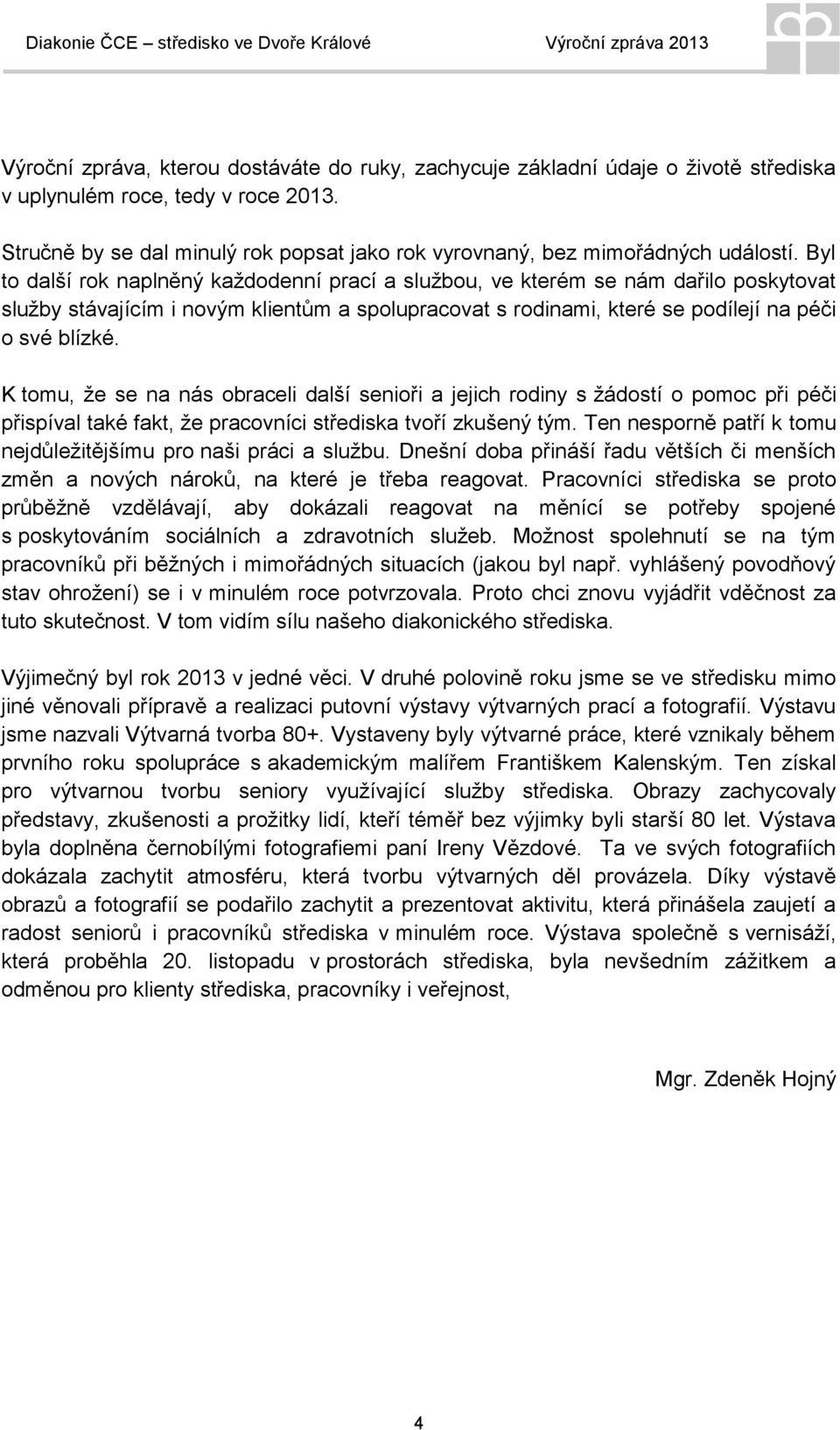 Diakonie ČCE – středisko ve Dvoře Králové Výroční zpráva 2013

Výroční zpráva, kterou dostáváte do ruky, zachycuje základní údaje o životě střediska v uplynulém roce, tedy v roce 2013.

Stručně by se dal minulý rok popsat jako rok vyrovnaný, bez mimořádných událostí. Byl to další rok naplněný každodenní prací a službou, ve kterém se nám dařilo poskytovat služby stávajícím i novým klientům a spolupracovat s rodinami, které se podílejí na péči o své blízké.

K tomu, že se na nás obraceli další senioři a jejich rodiny s žádostí o pomoc při péči přispíval také fakt, že pracovníci střediska tvoří zkušený tým. Ten nesporně patří k tomu nejdůležitějšímu pro naši práci a službu. Dnešní doba přináší řadu větších či menších změn a nových nároků, na které je třeba reagovat. Pracovníci střediska se proto průběžně vzdělávají, aby dokázali reagovat na měnící se potřeby spojené s poskytováním sociálních a zdravotních služeb. Možnost spolehnutí se na tým pracovníků při běžných i mimořádných situacích (jakou byl např. vyhlášený povodňový stav ohrožení) se i v minulém roce potvrzovala. Proto chci znovu vyjádřit vděčnost za tuto skutečnost. V tom vidím sílu našeho diakonického střediska.

Výjimečný byl rok 2013 v jedné věci. V druhé polovině roku jsme se ve středisku mimo jiné věnovali přípravě a realizaci putovní výstavy výtvarných prací a fotografií. Výstavu jsme nazvali Výtvarná tvorba 80+. Vystaveny byly výtvarné práce, které vznikaly během prvního roku spolupráce s akademickým malířem Františkem Kalenským. Ten získal pro výtvarnou tvorbu seniory využívající služby střediska. Obrazy zachycovaly představy, zkušenosti a prožitky lidí, kteří téměř bez výjimky byli starší 80 let. Výstava byla doplněna černobílými fotografiemi paní Ireny Vězdové. Ta ve svých fotografiích dokázala zachytit atmosféru, která tvorbu výtvarných děl provázela. Díky výstavě obrazů a fotografií se podařilo zachytit a prezentovat aktivitu, která přinášela zaujetí a radost seniorů i pracovníků střediska v minulém roce. Výstava společně s vernisáží, která proběhla 20. listopadu v prostorách střediska, byla nevšedním zážitkem a odměnou pro klienty střediska, pracovníky i veřejnost,

Mgr. Zdeněk Hojný

4